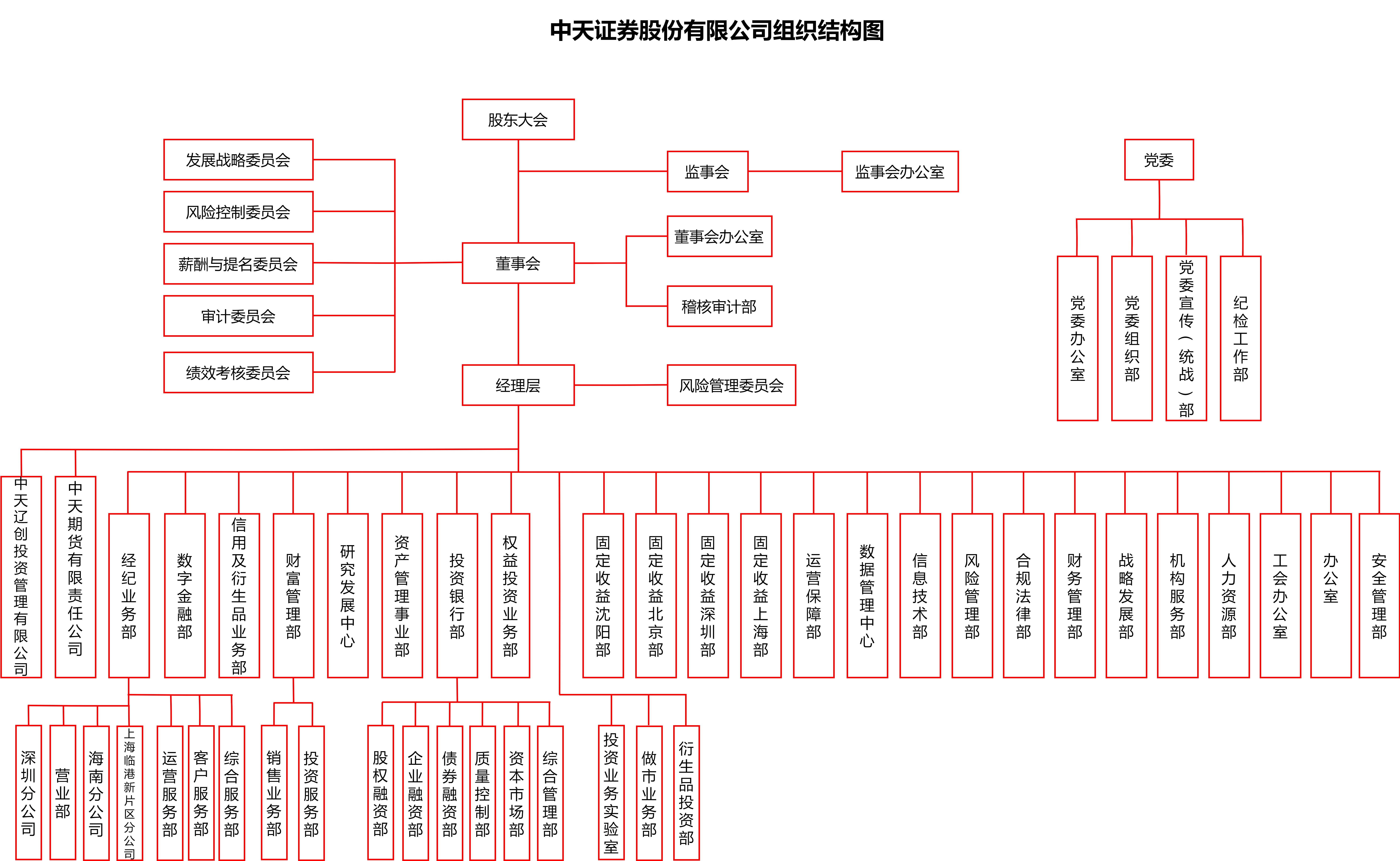 中天证券股份有限公司组织结构图

股东大会

发展战略委员会
风险控制委员会
薪酬与提名委员会
审计委员会
绩效考核委员会

监事会
监事会办公室

董事会
董事会办公室
稽核审计部

经理层
风险管理委员会

党委
党委办公室
党委组织部
党委宣传（统战）部
纪检工作部

中天辽创投资管理有限公司
中天期货有限责任公司
经纪业务部
数字金融部
信用及衍生品业务部
财富管理部
研究发展中心
资产管理事业部
投资银行部
权益投资业务部
固定收益沈阳部
固定收益北京部
固定收益深圳部
固定收益上海部
运营保障部
数据管理中心
信息技术部
风险管理部
合规法律部
财务管理部
战略发展部
机构服务部
人力资源部
工会办公室
办公室
安全管理部

深圳分公司
营业部
海南分公司
上海临港新片区分公司
运营服务部
客户服务部
综合服务部
销售业务部
投资服务部
股权融资部
企业融资部
债券融资部
质量控制部
资本市场部
综合管理部
投资业务实验室
做市业务部
衍生品投资部